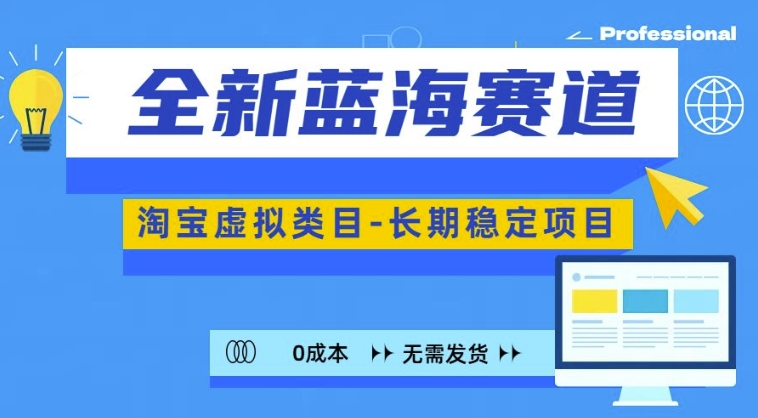 Professional

全新蓝海赛道

淘宝虚拟类目-长期稳定项目

0成本 无需发货